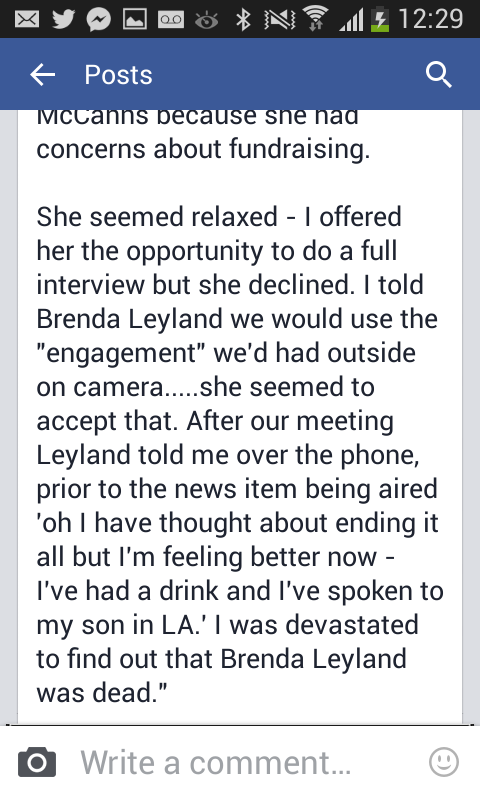 12:29

Posts

McCanns because she had concerns about fundraising.

She seemed relaxed - I offered her the opportunity to do a full interview but she declined. I told Brenda Leyland we would use the "engagement" we'd had outside on camera.....she seemed to accept that. After our meeting Leyland told me over the phone, prior to the news item being aired 'oh I have thought about ending it all but I'm feeling better now - I've had a drink and I've spoken to my son in LA.' I was devastated to find out that Brenda Leyland was dead."

Write a comment...